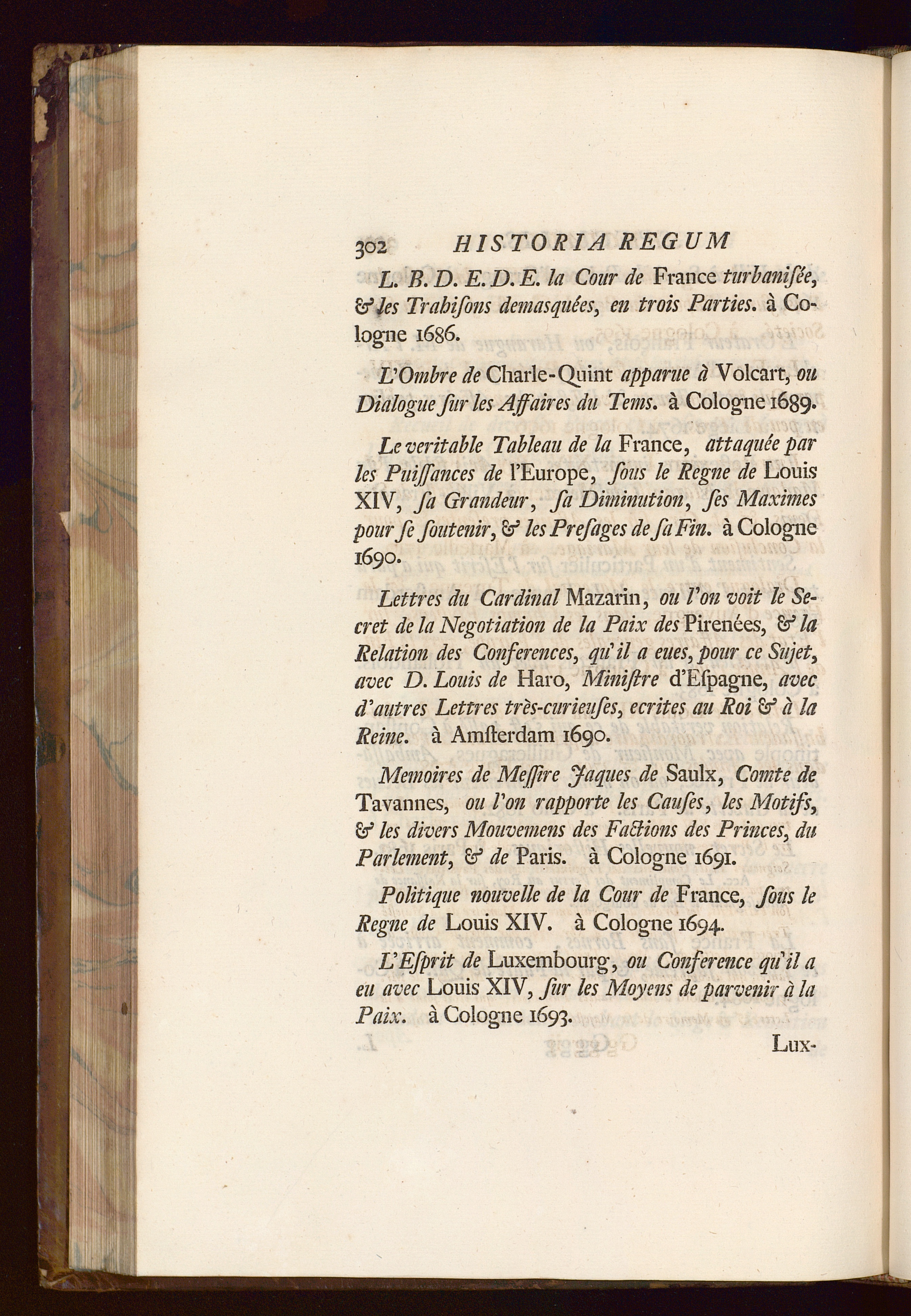 302 HISTORIA REGUM

L. B. D. E. D. E. la Cour de France turbanisée, & les Trahisons demasquées, en trois Parties. à Cologne 1686.

L'Ombre de Charle-Quint apparue à Volcart, ou Dialogue sur les Affaires du Tems. à Cologne 1689.

Le veritable Tableau de la France, attaquée par les Puissances de l'Europe, sous le Regne de Louis XIV, sa Grandeur, sa Diminution, ses Maximes pour se soutenir, & les Presages de sa Fin. à Cologne 1690.

Lettres du Cardinal Mazarin, ou l'on voit le Secret de la Negotiation de la Paix des Pirenées, & la Relation des Conferences, qu'il a eues, pour ce Sujet, avec D. Louis de Haro, Ministre d'Espagne, avec d'autres Lettres très-curieuses, ecrites au Roi & à la Reine. à Amsterdam 1690.

Memoires de Messire Jaques de Saulx, Comte de Tavannes, ou l'on rapporte les Causes, les Motifs, & les divers Mouvemens des Factions des Princes, du Parlement, & de Paris. à Cologne 1691.

Politique nouvelle de la Cour de France, sous le Regne de Louis XIV. à Cologne 1694.

L'Esprit de Luxembourg, ou Conference qu'il a eu avec Louis XIV, sur les Moyens de parvenir à la Paix. à Cologne 1693.

Lux-